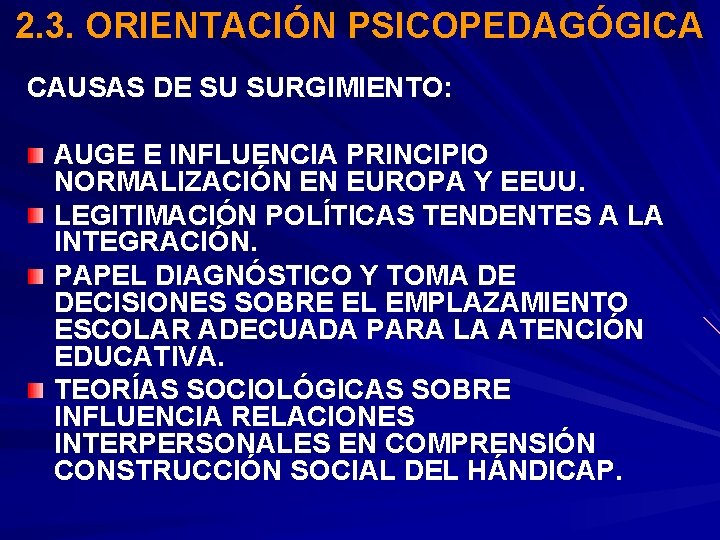 2.3. ORIENTACIÓN PSICOPEDAGÓGICA

CAUSAS DE SU SURGIMIENTO:

AUGE E INFLUENCIA PRINCIPIO NORMALIZACIÓN EN EUROPA Y EEUU.

LEGITIMACIÓN POLÍTICAS TENDENTES A LA INTEGRACIÓN.

PAPEL DIAGNÓSTICO Y TOMA DE DECISIONES SOBRE EL EMPLAZAMIENTO ESCOLAR ADECUADA PARA LA ATENCIÓN EDUCATIVA.

TEORÍAS SOCIOLÓGICAS SOBRE INFLUENCIA RELACIONES INTERPERSONALES EN COMPRENSIÓN CONSTRUCCIÓN SOCIAL DEL HÁNDICAP.